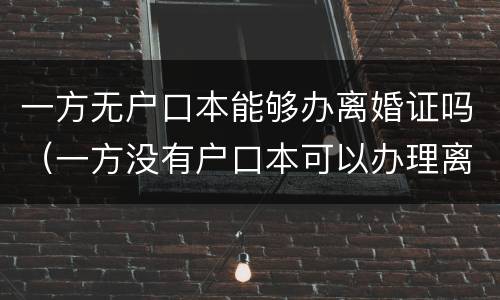 一方无户口本能够办离婚证吗（一方没有户口本可以办理离